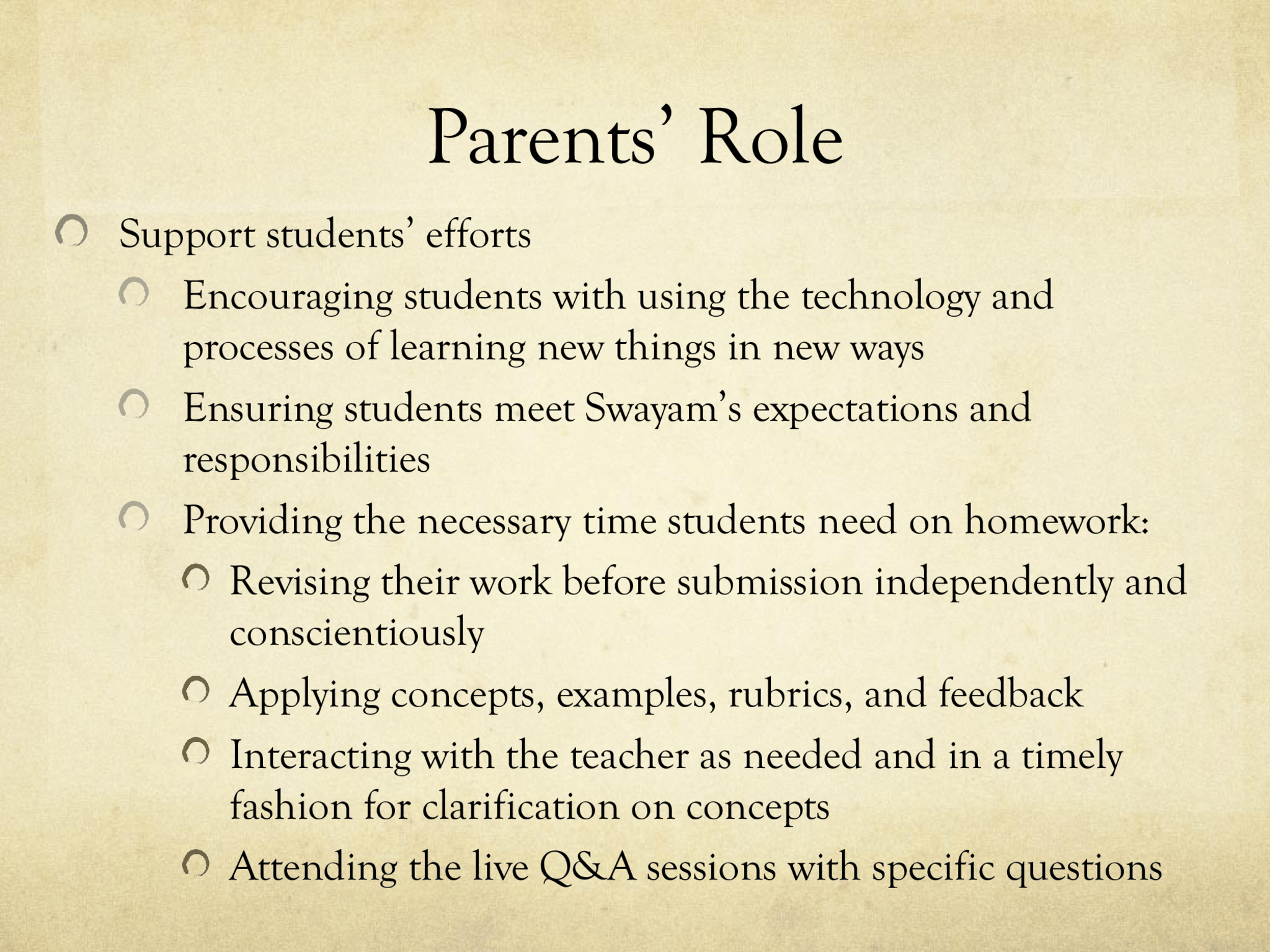 Parents’ Role

Support students’ efforts

Encouraging students with using the technology and processes of learning new things in new ways

Ensuring students meet Swayam’s expectations and responsibilities

Providing the necessary time students need on homework:

Revising their work before submission independently and conscientiously

Applying concepts, examples, rubrics, and feedback

Interacting with the teacher as needed and in a timely fashion for clarification on concepts

Attending the live Q&A sessions with specific questions